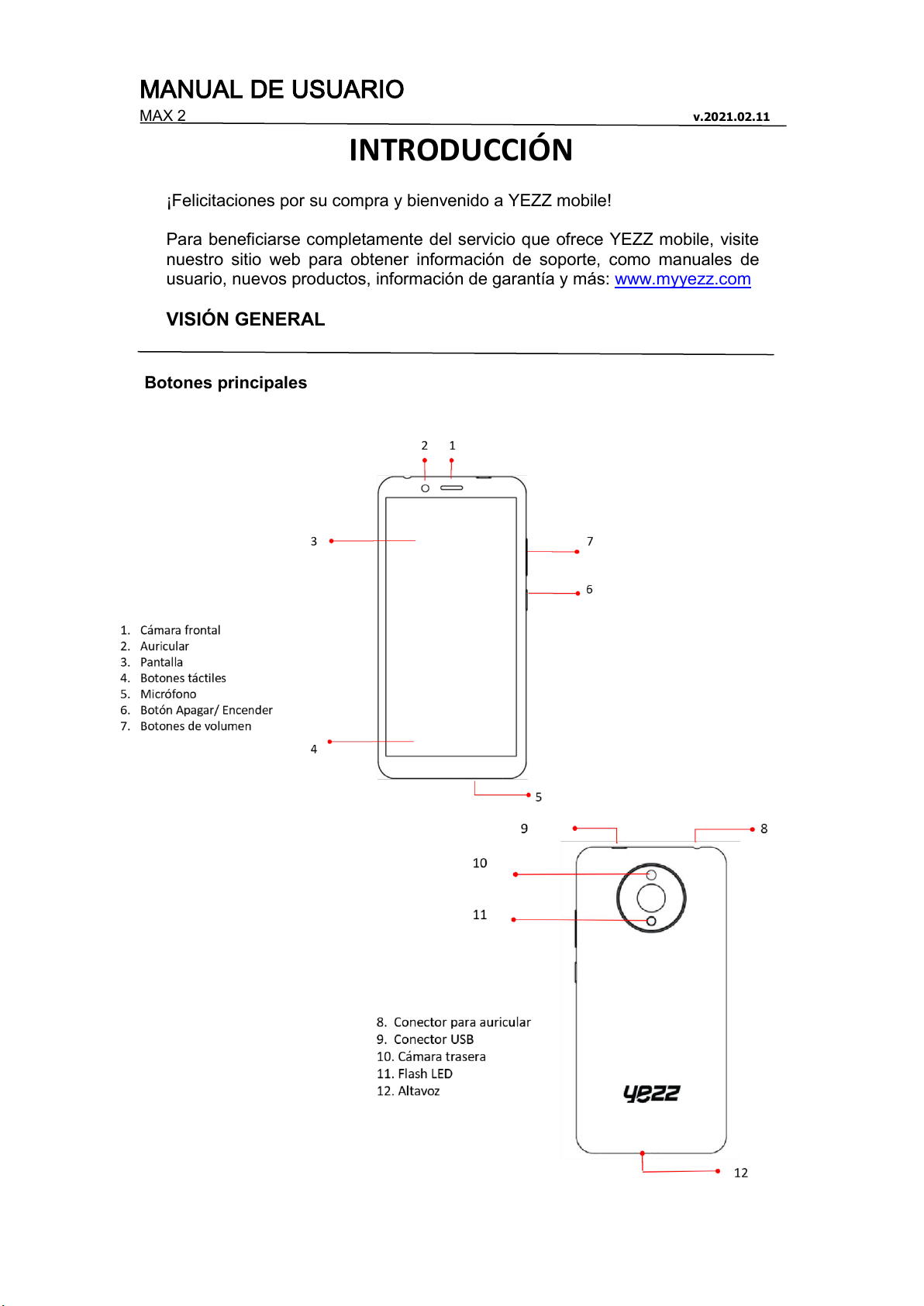 MANUAL DE USUARIO
MAX 2 v.2021.02.11

INTRODUCCIÓN

¡Felicitaciones por su compra y bienvenido a YEZZ mobile!

Para beneficiarse completamente del servicio que ofrece YEZZ mobile, visite nuestro sitio web para obtener información de soporte, como manuales de usuario, nuevos productos, información de garantía y más: www.myyezz.com

VISIÓN GENERAL

Botones principales

2 1

3

7

6

1. Cámara frontal
2. Auricular
3. Pantalla
4. Botones táctiles
5. Micrófono
6. Botón Apagar/ Encender
7. Botones de volumen

4

5

9

8

10

11

8. Conector para auricular
9. Conector USB
10. Cámara trasera
11. Flash LED
12. Altavoz

yezz

12